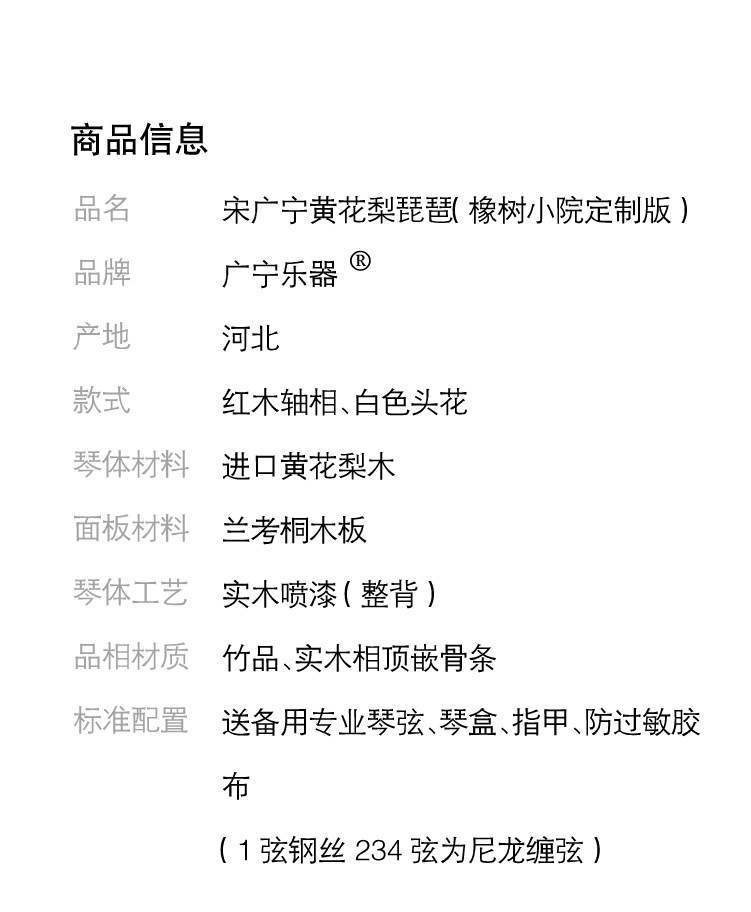 商品信息

品名 宋广宁黄花梨琵琶(橡树小院定制版)

品牌 广宁乐器®

产地 河北

款式 红木轴相、白色头花

琴体材料 进口黄花梨木

面板材料 兰考桐木板

琴体工艺 实木喷漆(整背)

品相材质 竹品、实木相顶嵌骨条

标准配置 送备用专业琴弦、琴盒、指甲、防过敏胶布

(1弦钢丝234弦为尼龙缠弦)